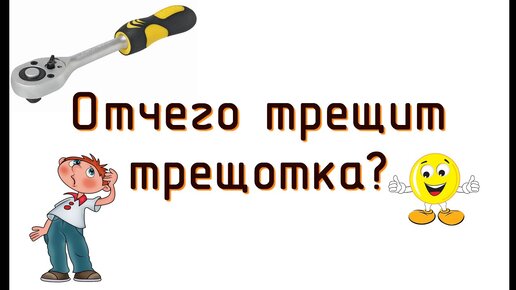 Отчего трещит трещотка?